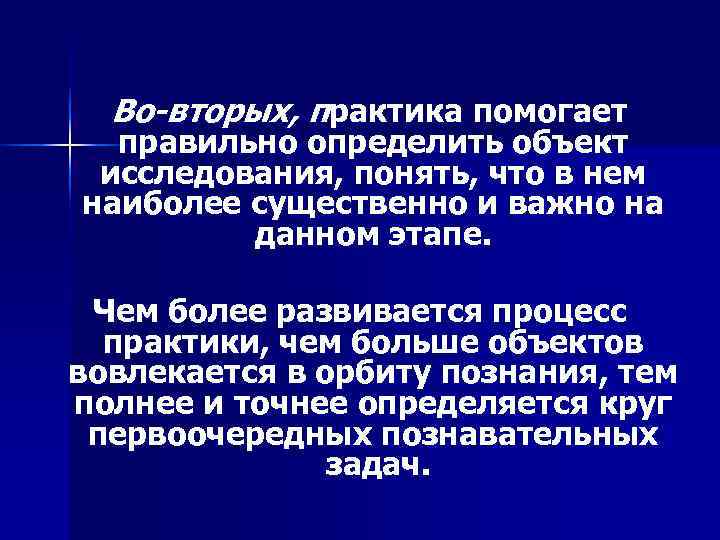 Во-вторых, практика помогает правильно определить объект исследования, понять, что в нем наиболее существенно и важно на данном этапе.

Чем более развивается процесс практики, чем больше объектов вовлекается в орбиту познания, тем полнее и точнее определяется круг первоочередных познавательных задач.